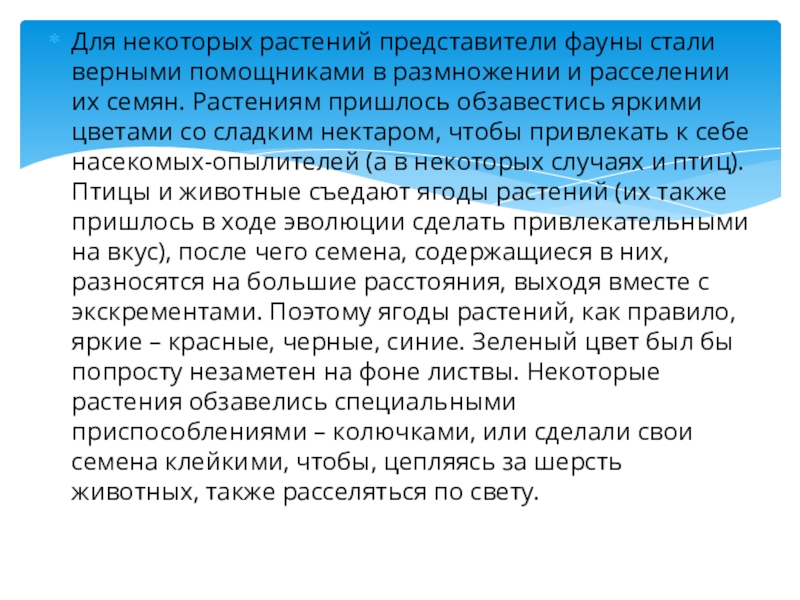 Для некоторых растений представители фауны стали верными помощниками в размножении и расселении их семян. Растениям пришлось обзавестись яркими цветами со сладким нектаром, чтобы привлекать к себе насекомых-опылителей (а в некоторых случаях и птиц). Птицы и животные съедают ягоды растений (их также пришлось в ходе эволюции сделать привлекательными на вкус), после чего семена, содержащиеся в них, разносятся на большие расстояния, выходя вместе с экскрементами. Поэтому ягоды растений, как правило, яркие – красные, черные, синие. Зеленый цвет был бы попросту незаметен на фоне листвы. Некоторые растения обзавелись специальными приспособлениями – колючками, или сделали свои семена клейкими, чтобы, цепляясь за шерсть животных, также расселяться по свету.